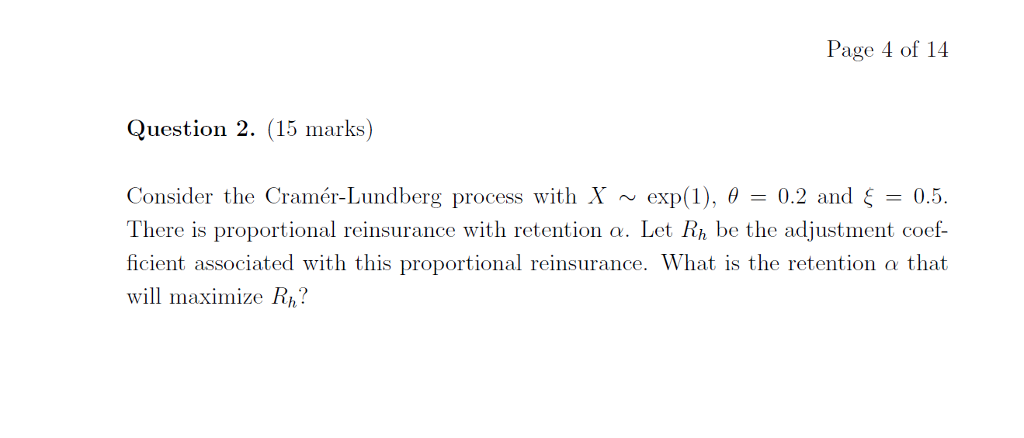 Page 4 of 14

**Question 2.** (15 marks)

Consider the Cramér-Lundberg process with $X \sim \exp(1)$, $\theta = 0.2$ and $\xi = 0.5$. There is proportional reinsurance with retention $\alpha$. Let $R_h$ be the adjustment coefficient associated with this proportional reinsurance. What is the retention $\alpha$ that will maximize $R_h$?